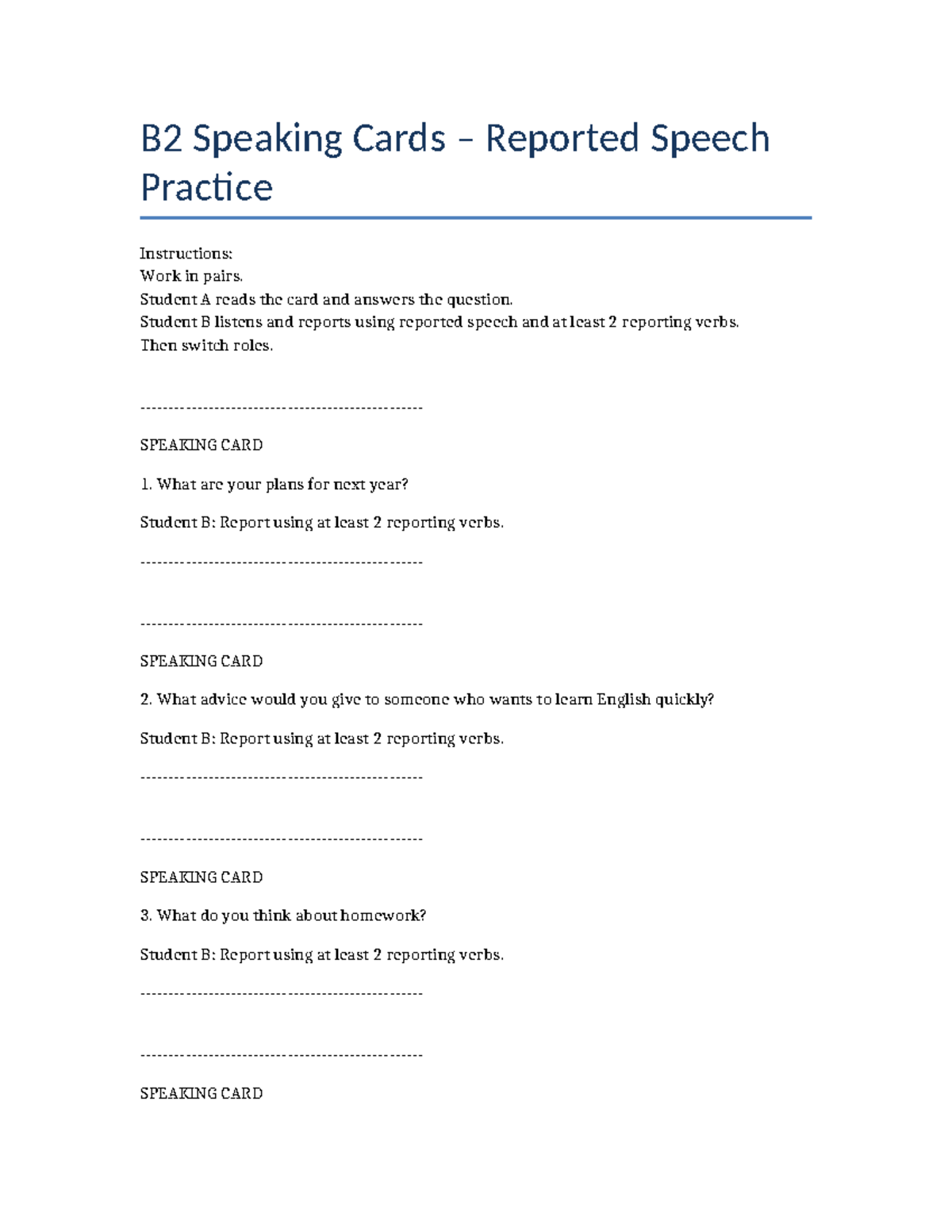 B2 Speaking Cards – Reported Speech Practice

Instructions:
Work in pairs.
Student A reads the card and answers the question.
Student B listens and reports using reported speech and at least 2 reporting verbs.
Then switch roles.

--------------------------------------------------

SPEAKING CARD

1. What are your plans for next year?

Student B: Report using at least 2 reporting verbs.

--------------------------------------------------

--------------------------------------------------

SPEAKING CARD

2. What advice would you give to someone who wants to learn English quickly?

Student B: Report using at least 2 reporting verbs.

--------------------------------------------------

--------------------------------------------------

SPEAKING CARD

3. What do you think about homework?

Student B: Report using at least 2 reporting verbs.

--------------------------------------------------

--------------------------------------------------

SPEAKING CARD